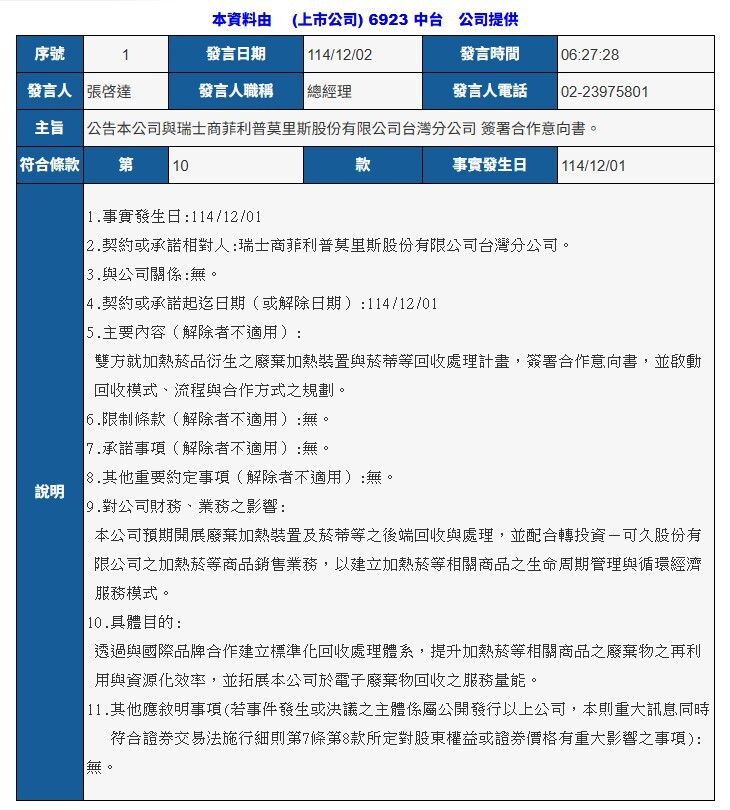 本資料由　(上市公司) 6923 中台　公司提供

| 序號 | 1 | 發言日期 | 114/12/02 | 發言時間 | 06:27:28 |
|---|---|---|---|---|---|
| 發言人 | 張啓達 | 發言人職稱 | 總經理 | 發言人電話 | 02-23975801 |
| 主旨 | 公告本公司與瑞士商菲利普莫里斯股份有限公司台灣分公司 簽署合作意向書。 | | | | |
| 符合條款 | 第 | 10 | 款 | 事實發生日 | 114/12/01 |

說明

1.事實發生日:114/12/01
2.契約或承諾相對人:瑞士商菲利普莫里斯股份有限公司台灣分公司。
3.與公司關係:無。
4.契約或承諾起迄日期（或解除日期）:114/12/01
5.主要內容（解除者不適用）:
雙方就加熱菸品衍生之廢棄加熱裝置與菸蒂等回收處理計畫，簽署合作意向書，並啟動回收模式、流程與合作方式之規劃。
6.限制條款（解除者不適用）:無。
7.承諾事項（解除者不適用）:無。
8.其他重要約定事項（解除者不適用）:無。
9.對公司財務、業務之影響:
本公司預期開展廢棄加熱裝置及菸蒂等之後端回收與處理，並配合轉投資－可久股份有限公司之加熱菸等商品銷售業務，以建立加熱菸等相關商品之生命周期管理與循環經濟服務模式。
10.具體目的:
透過與國際品牌合作建立標準化回收處理體系，提升加熱菸等相關商品之廢棄物之再利用與資源化效率，並拓展本公司於電子廢棄物回收之服務量能。
11.其他應敘明事項(若事件發生或決議之主體係屬公開發行以上公司，本則重大訊息同時符合證券交易法施行細則第7條第8款所定對股東權益或證券價格有重大影響之事項):
無。